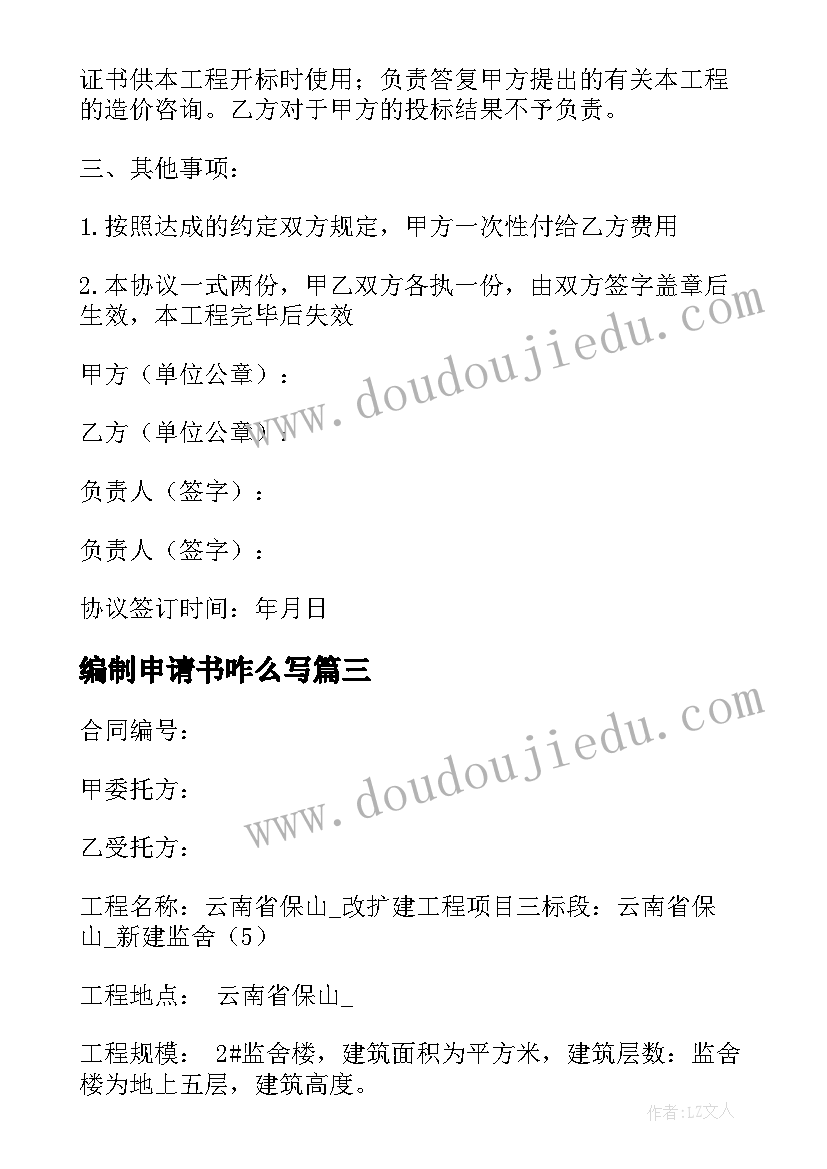 证书供本工程开标时使用；负责答复甲方提出的有关本工程的造价咨询。乙方对于甲方的投标结果不予负责。

三、其他事项：

1.按照达成的约定双方规定，甲方一次性付给乙方费用

2.本协议一式两份，甲乙双方各执一份，由双方签字盖章后生效，本工程完毕后失效

甲方（单位公章）：

乙方（单位公章）：

负责人（签字）：

负责人（签字）：

协议签订时间：年月日

编制申请书咋么写篇三

合同编号：

甲委托方：

乙受托方：

工程名称：云南省保山_改扩建工程项目三标段：云南省保山_新建监舍（5）

工程地点： 云南省保山_

工程规模： 2#监舍楼，建筑面积为平方米，建筑层数：监舍楼为地上五层，建筑高度。

www.doudoujiedu.com

www.doudoujiedu.com

作者：LZ文人